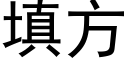 填方